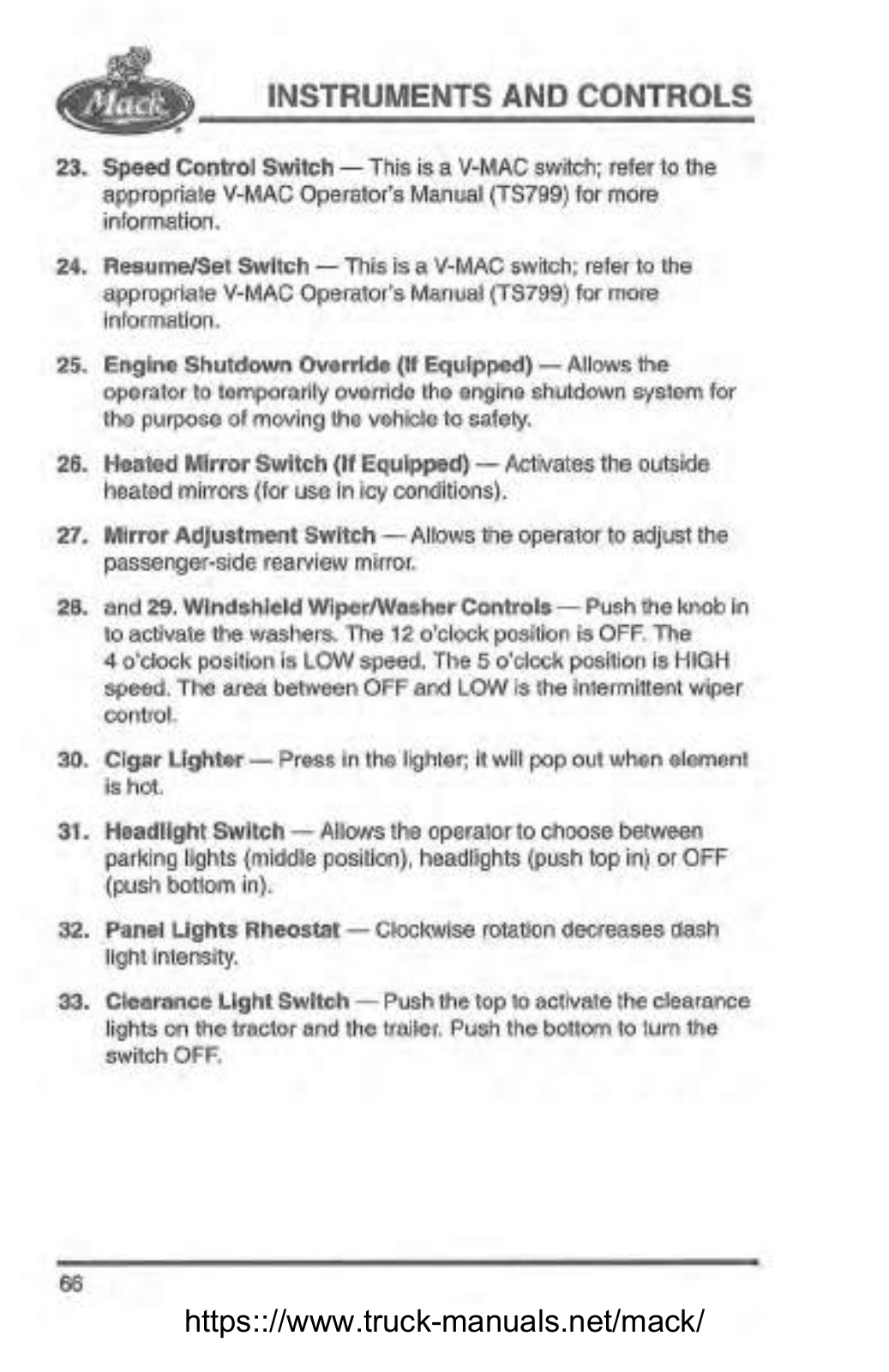 Mack

INSTRUMENTS AND CONTROLS

23. Speed Control Switch — This is a V-MAC switch; refer to the appropriate V-MAC Operator's Manual (TS799) for more information.

24. Resume/Set Switch — This is a V-MAC switch; refer to the appropriate V-MAC Operator's Manual (TS799) for more information.

25. Engine Shutdown Override (If Equipped) — Allows the operator to temporarily override the engine shutdown system for the purpose of moving the vehicle to safety.

26. Heated Mirror Switch (If Equipped) — Activates the outside heated mirrors (for use in icy conditions).

27. Mirror Adjustment Switch — Allows the operator to adjust the passenger-side rearview mirror.

28. and 29. Windshield Wiper/Washer Controls — Push the knob in to activate the washers. The 12 o'clock position is OFF. The 4 o'clock position is LOW speed. The 5 o'clock position is HIGH speed. The area between OFF and LOW is the intermittent wiper control.

30. Cigar Lighter — Press in the lighter; it will pop out when element is hot.

31. Headlight Switch — Allows the operator to choose between parking lights (middle position), headlights (push top in) or OFF (push bottom in).

32. Panel Lights Rheostat — Clockwise rotation decreases dash light intensity.

33. Clearance Light Switch — Push the top to activate the clearance lights on the tractor and the trailer. Push the bottom to turn the switch OFF.

66

https:://www.truck-manuals.net/mack/